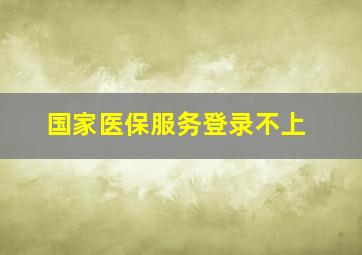 国家医保服务登录不上